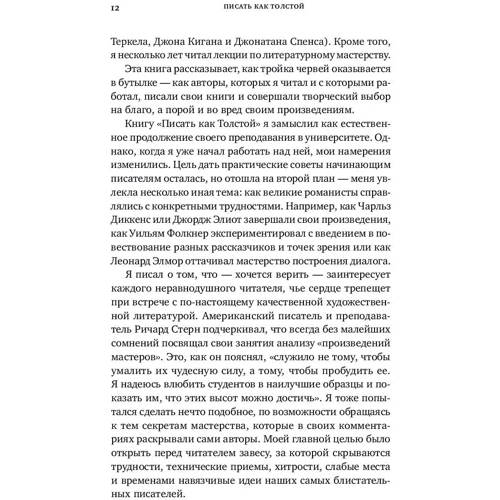 12 ПИСАТЬ КАК ТОЛСТОЙ

Теркела, Джона Кигана и Джонатана Спенса). Кроме того, я несколько лет читал лекции по литературному мастерству.

Эта книга рассказывает, как тройка червей оказывается в бутылке — как авторы, которых я читал и с которыми работал, писали свои книги и совершали творческий выбор на благо, а порой и во вред своим произведениям.

Книгу «Писать как Толстой» я замыслил как естественное продолжение своего преподавания в университете. Однако, когда я уже начал работать над ней, мои намерения изменились. Цель дать практические советы начинающим писателям осталась, но отошла на второй план — меня увлекла несколько иная тема: как великие романисты справлялись с конкретными трудностями. Например, как Чарльз Диккенс или Джордж Элиот завершали свои произведения, как Уильям Фолкнер экспериментировал с введением в повествование разных рассказчиков и точек зрения или как Леонард Элмор оттачивал мастерство построения диалога.

Я писал о том, что — хочется верить — заинтересует каждого неравнодушного читателя, чье сердце трепещет при встрече с по-настоящему качественной художественной литературой. Американский писатель и преподаватель Ричард Стерн подчеркивал, что всегда без малейших сомнений посвящал свои занятия анализу «произведений мастеров». Это, как он пояснял, «служило не тому, чтобы умалить их чудесную силу, а тому, чтобы пробудить ее. Я надеюсь влюбить студентов в наилучшие образцы и показать им, что этих высот можно достичь». Я тоже попытался сделать нечто подобное, по возможности обращаясь к тем секретам мастерства, которые в своих комментариях раскрывали сами авторы. Моей главной целью было открыть перед читателем завесу, за которой скрываются трудности, технические приемы, хитрости, слабые места и временами навязчивые идеи наших самых блистательных писателей.